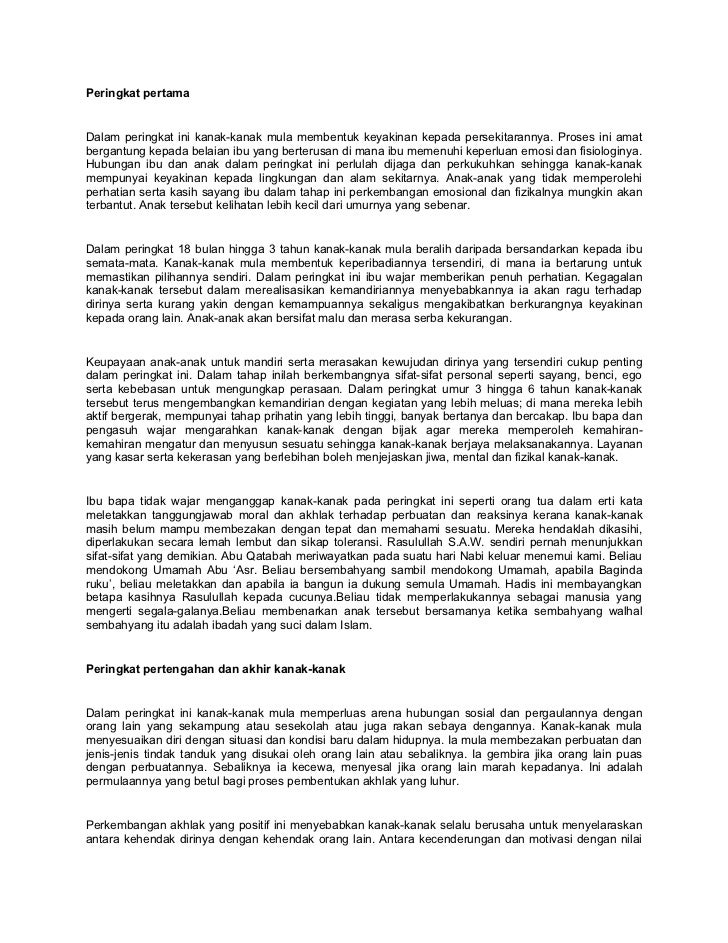 Peringkat pertama

Dalam peringkat ini kanak-kanak mula membentuk keyakinan kepada persekitarannya. Proses ini amat bergantung kepada belaian ibu yang berterusan di mana ibu memenuhi keperluan emosi dan fisiologinya. Hubungan ibu dan anak dalam peringkat ini perlulah dijaga dan perkukuhkan sehingga kanak-kanak mempunyai keyakinan kepada lingkungan dan alam sekitarnya. Anak-anak yang tidak memperolehi perhatian serta kasih sayang ibu dalam tahap ini perkembangan emosional dan fizikalnya mungkin akan terbantut. Anak tersebut kelihatan lebih kecil dari umurnya yang sebenar.

Dalam peringkat 18 bulan hingga 3 tahun kanak-kanak mula beralih daripada bersandarkan kepada ibu semata-mata. Kanak-kanak mula membentuk keperibadiannya tersendiri, di mana ia bertarung untuk memastikan pilihannya sendiri. Dalam peringkat ini ibu wajar memberikan penuh perhatian. Kegagalan kanak-kanak tersebut dalam merealisasikan kemandiriannya menyebabkannya ia akan ragu terhadap dirinya serta kurang yakin dengan kemampuannya sekaligus mengakibatkan berkurangnya keyakinan kepada orang lain. Anak-anak akan bersifat malu dan merasa serba kekurangan.

Keupayaan anak-anak untuk mandiri serta merasakan kewujudan dirinya yang tersendiri cukup penting dalam peringkat ini. Dalam tahap inilah berkembangnya sifat-sifat personal seperti sayang, benci, ego serta kebebasan untuk mengungkap perasaan. Dalam peringkat umur 3 hingga 6 tahun kanak-kanak tersebut terus mengembangkan kemandirian dengan kegiatan yang lebih meluas; di mana mereka lebih aktif bergerak, mempunyai tahap prihatin yang lebih tinggi, banyak bertanya dan bercakap. Ibu bapa dan pengasuh wajar mengarahkan kanak-kanak dengan bijak agar mereka memperoleh kemahiran-kemahiran mengatur dan menyusun sesuatu sehingga kanak-kanak berjaya melaksanakannya. Layanan yang kasar serta kekerasan yang berlebihan boleh menjejaskan jiwa, mental dan fizikal kanak-kanak.

Ibu bapa tidak wajar menganggap kanak-kanak pada peringkat ini seperti orang tua dalam erti kata meletakkan tanggungjawab moral dan akhlak terhadap perbuatan dan reaksinya kerana kanak-kanak masih belum mampu membezakan dengan tepat dan memahami sesuatu. Mereka hendaklah dikasihi, diperlakukan secara lemah lembut dan sikap toleransi. Rasulullah S.A.W. sendiri pernah menunjukkan sifat-sifat yang demikian. Abu Qatabah meriwayatkan pada suatu hari Nabi keluar menemui kami. Beliau mendokong Umamah Abu 'Asr. Beliau bersembahyang sambil mendokong Umamah, apabila Baginda ruku', beliau meletakkan dan apabila ia bangun ia dukung semula Umamah. Hadis ini membayangkan betapa kasihnya Rasulullah kepada cucunya.Beliau tidak memperlakukannya sebagai manusia yang mengerti segala-galanya.Beliau membenarkan anak tersebut bersamanya ketika sembahyang walhal sembahyang itu adalah ibadah yang suci dalam Islam.

Peringkat pertengahan dan akhir kanak-kanak

Dalam peringkat ini kanak-kanak mula memperluas arena hubungan sosial dan pergaulannya dengan orang lain yang sekampung atau sesekolah atau juga rakan sebaya dengannya. Kanak-kanak mula menyesuaikan diri dengan situasi dan kondisi baru dalam hidupnya. Ia mula membezakan perbuatan dan jenis-jenis tindak tanduk yang disukai oleh orang lain atau sebaliknya. Ia gembira jika orang lain puas dengan perbuatannya. Sebaliknya ia kecewa, menyesal jika orang lain marah kepadanya. Ini adalah permulaannya yang betul bagi proses pembentukan akhlak yang luhur.

Perkembangan akhlak yang positif ini menyebabkan kanak-kanak selalu berusaha untuk menyelaraskan antara kehendak dirinya dengan kehendak orang lain. Antara kecenderungan dan motivasi dengan nilai